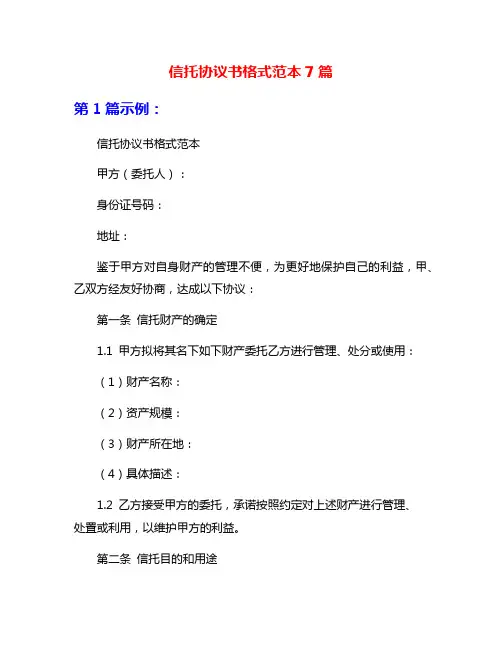 信托协议书格式范本 7 篇

第 1 篇示例：

信托协议书格式范本

甲方（委托人）：

身份证号码：

地址：

鉴于甲方对自身财产的管理不便，为更好地保护自己的利益，甲、乙双方经友好协商，达成以下协议：

第一条 信托财产的确定

1.1 甲方拟将其名下如下财产委托乙方进行管理、处分或使用：

（1）财产名称：

（2）资产规模：

（3）财产所在地：

（4）具体描述：

1.2 乙方接受甲方的委托，承诺按照约定对上述财产进行管理、处置或利用，以维护甲方的利益。

第二条 信托目的和用途